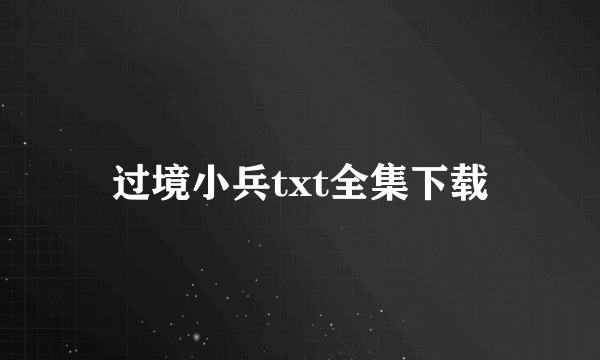 过境小兵txt全集下载